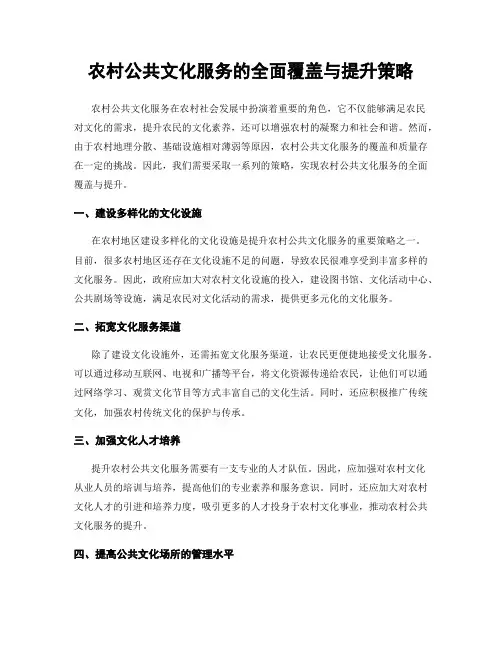 农村公共文化服务的全面覆盖与提升策略

农村公共文化服务在农村社会发展中扮演着重要的角色，它不仅能够满足农民对文化的需求，提升农民的文化素养，还可以增强农村的凝聚力和社会和谐。然而，由于农村地理分散、基础设施相对薄弱等原因，农村公共文化服务的覆盖和质量存在一定的挑战。因此，我们需要采取一系列的策略，实现农村公共文化服务的全面覆盖与提升。

一、建设多样化的文化设施

在农村地区建设多样化的文化设施是提升农村公共文化服务的重要策略之一。目前，很多农村地区还存在文化设施不足的问题，导致农民很难享受到丰富多样的文化服务。因此，政府应加大对农村文化设施的投入，建设图书馆、文化活动中心、公共剧场等设施，满足农民对文化活动的需求，提供更多元化的文化服务。

二、拓宽文化服务渠道

除了建设文化设施外，还需拓宽文化服务渠道，让农民更便捷地接受文化服务。可以通过移动互联网、电视和广播等平台，将文化资源传递给农民，让他们可以通过网络学习、观赏文化节目等方式丰富自己的文化生活。同时，还应积极推广传统文化，加强农村传统文化的保护与传承。

三、加强文化人才培养

提升农村公共文化服务需要有一支专业的人才队伍。因此，应加强对农村文化从业人员的培训与培养，提高他们的专业素养和服务意识。同时，还应加大对农村文化人才的引进和培养力度，吸引更多的人才投身于农村文化事业，推动农村公共文化服务的提升。

四、提高公共文化场所的管理水平